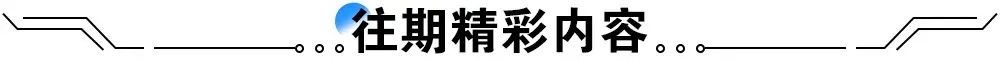 往期精彩内容